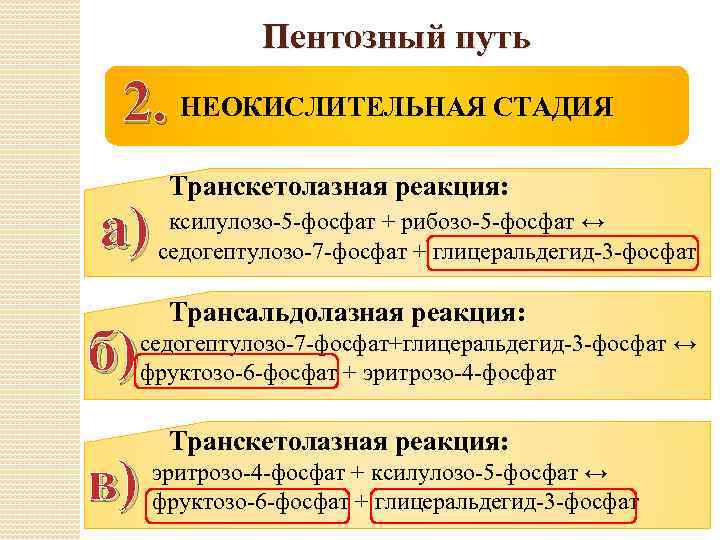 Пентозный путь

2. НЕОКИСЛИТЕЛЬНАЯ СТАДИЯ

а) Транскетолазная реакция:
ксилулозо-5-фосфат + рибозо-5-фосфат ↔
седогептулозо-7-фосфат + глицеральдегид-3-фосфат

б) Трансальдолазная реакция:
седогептулозо-7-фосфат+глицеральдегид-3-фосфат ↔
фруктозо-6-фосфат + эритрозо-4-фосфат

в) Транскетолазная реакция:
эритрозо-4-фосфат + ксилулозо-5-фосфат ↔
фруктозо-6-фосфат + глицеральдегид-3-фосфат